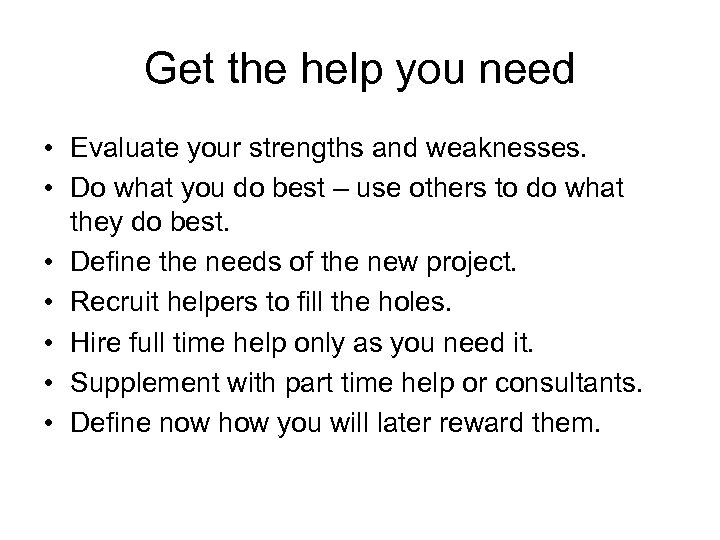 Get the help you need

• Evaluate your strengths and weaknesses.
• Do what you do best – use others to do what they do best.
• Define the needs of the new project.
• Recruit helpers to fill the holes.
• Hire full time help only as you need it.
• Supplement with part time help or consultants.
• Define now how you will later reward them.